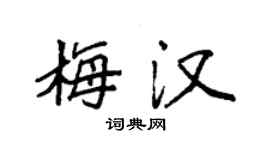 梅汉

词典网